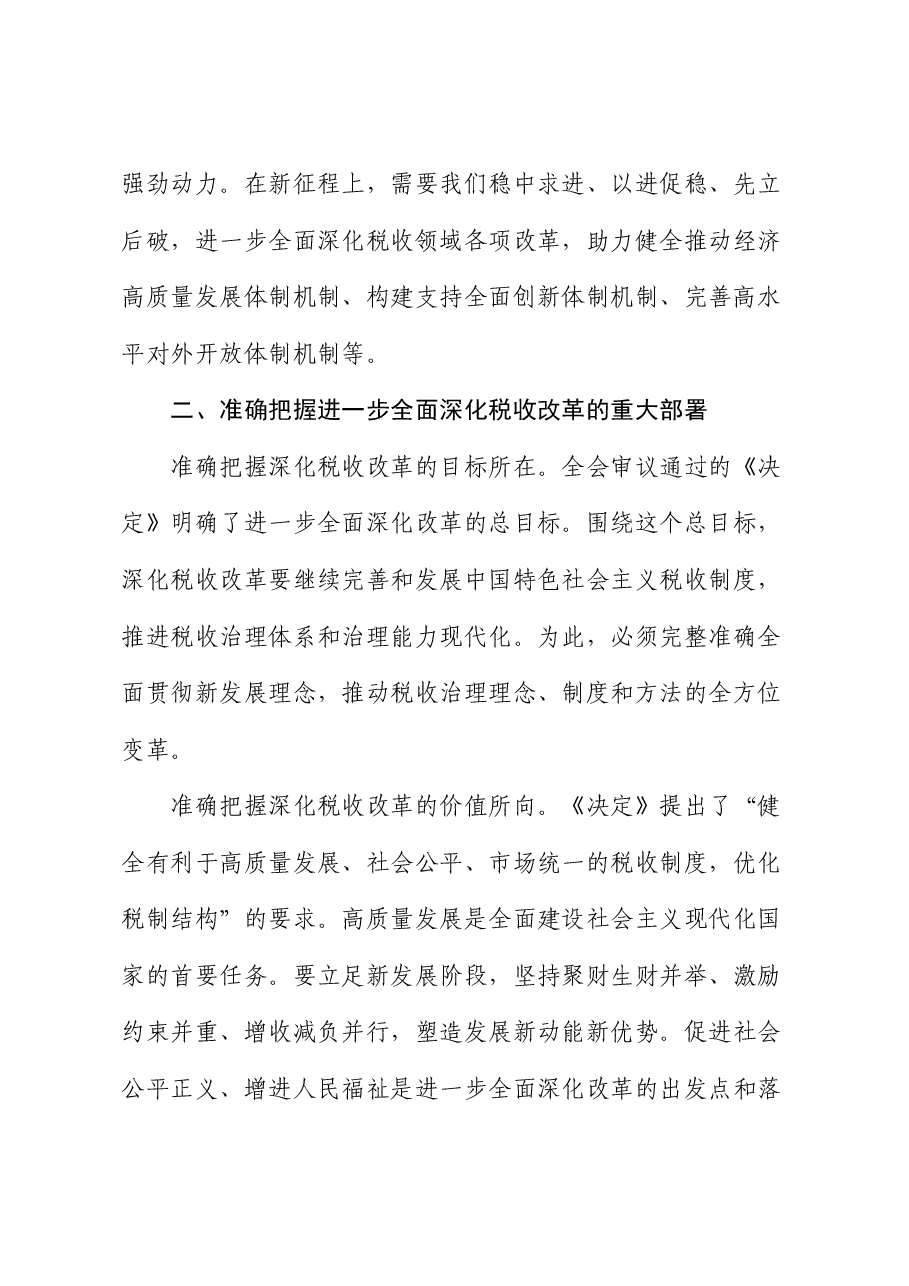 强劲动力。在新征程上，需要我们稳中求进、以进促稳、先立后破，进一步全面深化税收领域各项改革，助力健全推动经济高质量发展体制机制、构建支持全面创新体制机制、完善高水平对外开放体制机制等。

二、准确把握进一步全面深化税收改革的重大部署

准确把握深化税收改革的目标所在。全会审议通过的《决定》明确了进一步全面深化改革的总目标。围绕这个总目标，深化税收改革要继续完善和发展中国特色社会主义税收制度，推进税收治理体系和治理能力现代化。为此，必须完整准确全面贯彻新发展理念，推动税收治理理念、制度和方法的全方位变革。

准确把握深化税收改革的价值所向。《决定》提出了“健全有利于高质量发展、社会公平、市场统一的税收制度，优化税制结构”的要求。高质量发展是全面建设社会主义现代化国家的首要任务。要立足新发展阶段，坚持聚财生财并举、激励约束并重、增收减负并行，塑造发展新动能新优势。促进社会公平正义、增进人民福祉是进一步全面深化改革的出发点和落